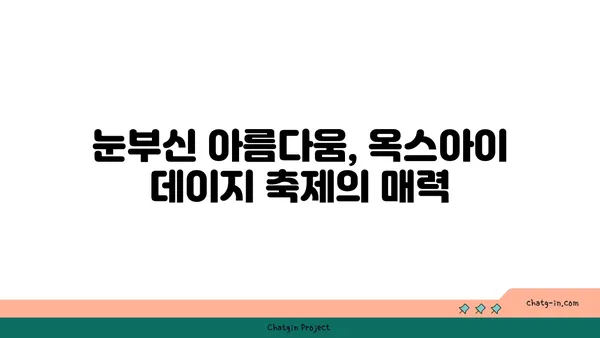 눈부신 아름다움, 옥스아이 데이지 축제의 매력

chatg-in.com

Chatgin Project